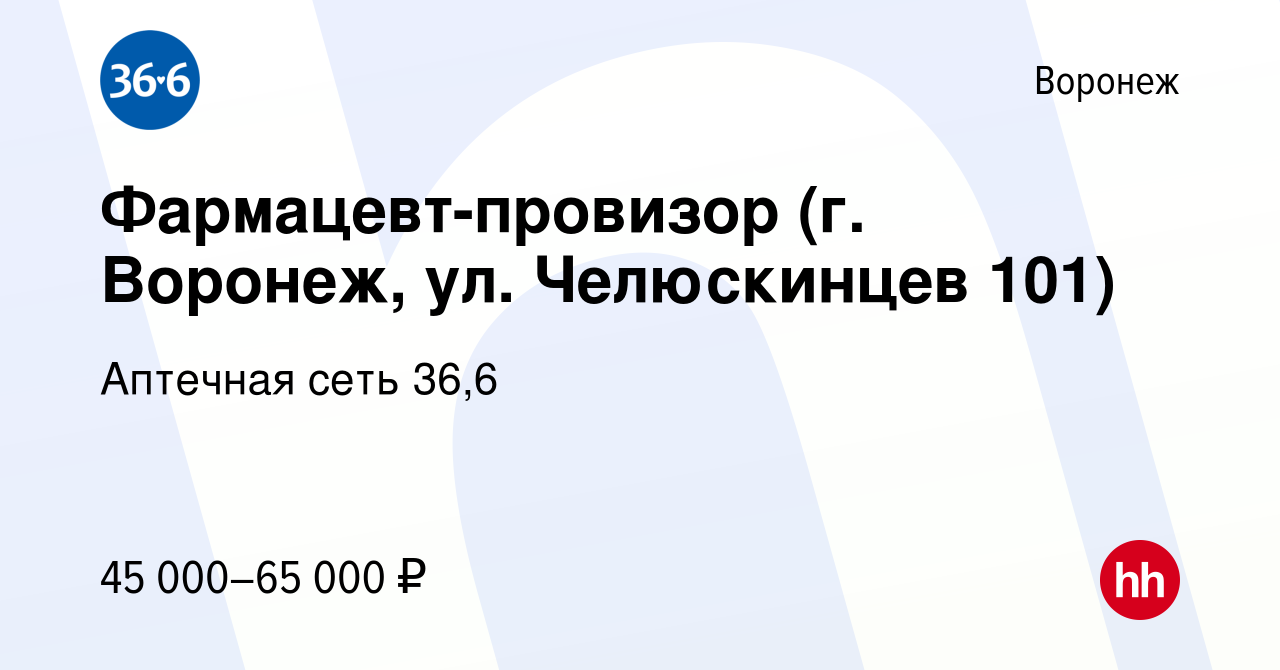 36·6

Воронеж

Фармацевт-провизор (г. Воронеж, ул. Челюскинцев 101)

Аптечная сеть 36,6

45 000–65 000 ₽

hh